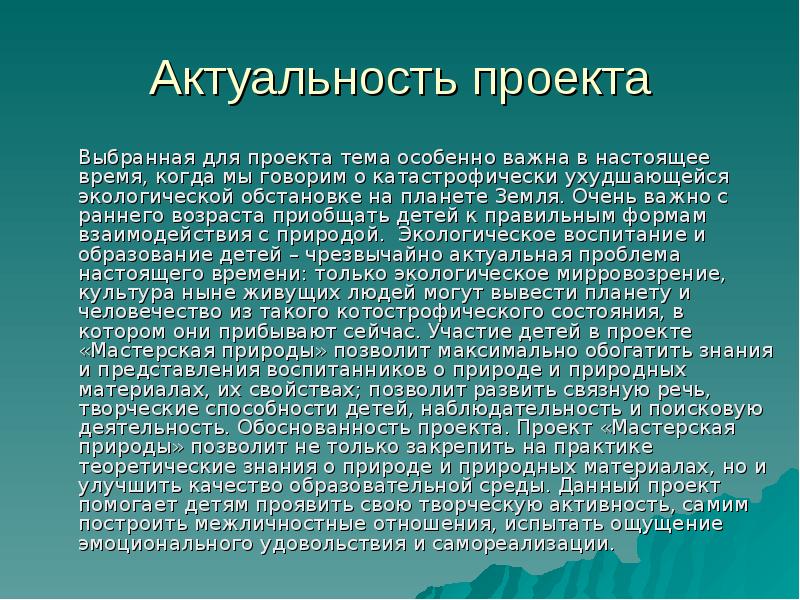 Актуальность проекта

Выбранная для проекта тема особенно важна в настоящее время, когда мы говорим о катастрофически ухудшающейся экологической обстановке на планете Земля. Очень важно с раннего возраста приобщать детей к правильным формам взаимодействия с природой. Экологическое воспитание и образование детей – чрезвычайно актуальная проблема настоящего времени: только экологическое мирровозрение, культура ныне живущих людей могут вывести планету и человечество из такого котострофического состояния, в котором они прибывают сейчас. Участие детей в проекте «Мастерская природы» позволит максимально обогатить знания и представления воспитанников о природе и природных материалах, их свойствах; позволит развить связную речь, творческие способности детей, наблюдательность и поисковую деятельность. Обоснованность проекта. Проект «Мастерская природы» позволит не только закрепить на практике теоретические знания о природе и природных материалах, но и улучшить качество образовательной среды. Данный проект помогает детям проявить свою творческую активность, самим построить межличностные отношения, испытать ощущение эмоционального удовольствия и самореализации.